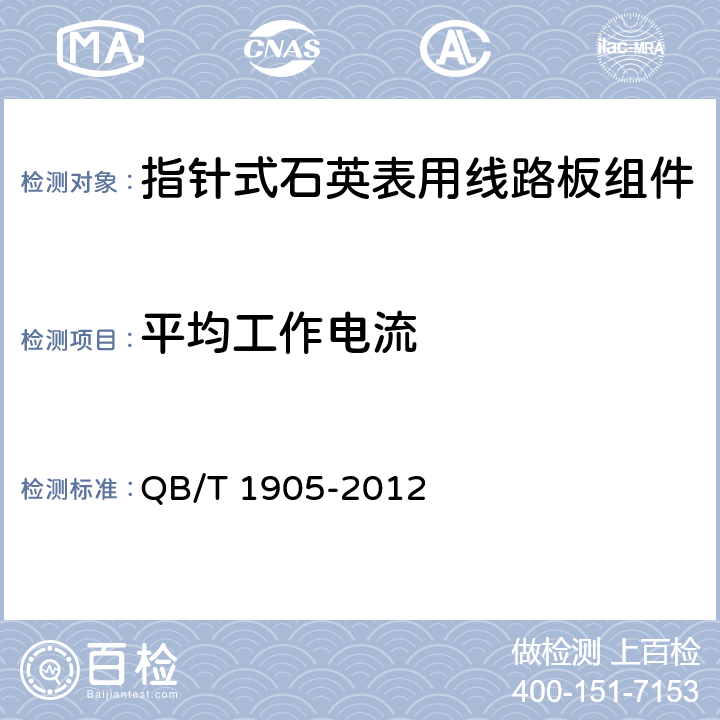 MA CNAS AL ilac-MRA

检测对象：指针式石英表用线路板组件

检测项目：平均工作电流

检测标准：QB/T 1905-2012

百检
Baijiantest.com

做检测 上百检
400-151-7153